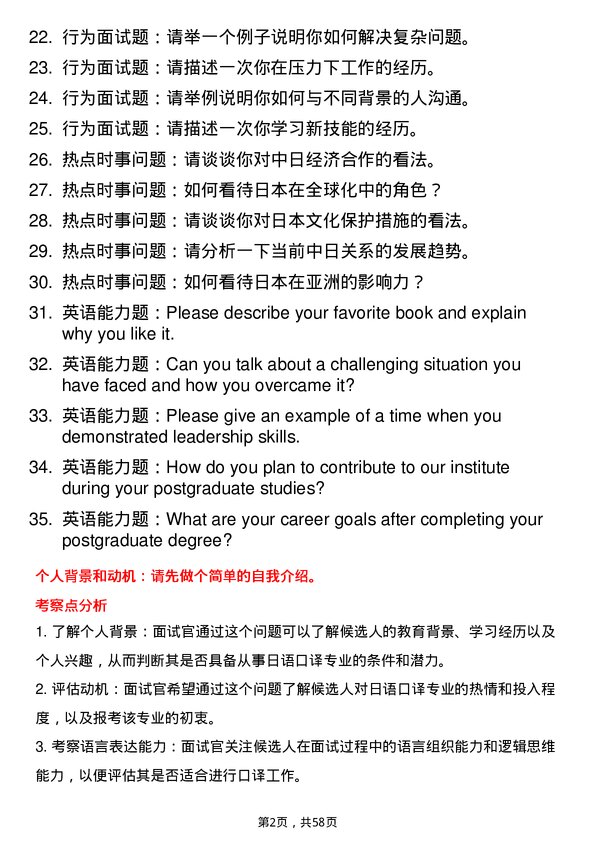 22. 行为面试题：请举一个例子说明你如何解决复杂问题。

23. 行为面试题：请描述一次你在压力下工作的经历。

24. 行为面试题：请举例说明你如何与不同背景的人沟通。

25. 行为面试题：请描述一次你学习新技能的经历。

26. 热点时事问题：请谈谈你对中日经济合作的看法。

27. 热点时事问题：如何看待日本在全球化中的角色？

28. 热点时事问题：请谈谈你对日本文化保护措施的看法。

29. 热点时事问题：请分析一下当前中日关系的发展趋势。

30. 热点时事问题：如何看待日本在亚洲的影响力？

31. 英语能力题：Please describe your favorite book and explain why you like it.

32. 英语能力题：Can you talk about a challenging situation you have faced and how you overcame it?

33. 英语能力题：Please give an example of a time when you demonstrated leadership skills.

34. 英语能力题：How do you plan to contribute to our institute during your postgraduate studies?

35. 英语能力题：What are your career goals after completing your postgraduate degree?

个人背景和动机：请先做个简单的自我介绍。

考察点分析

1. 了解个人背景：面试官通过这个问题可以了解候选人的教育背景、学习经历以及个人兴趣，从而判断其是否具备从事日语口译专业的条件和潜力。

2. 评估动机：面试官希望通过这个问题了解候选人对日语口译专业的热情和投入程度，以及报考该专业的初衷。

3. 考察语言表达能力：面试官关注候选人在面试过程中的语言组织能力和逻辑思维能力，以便评估其是否适合进行口译工作。

第2页，共58页